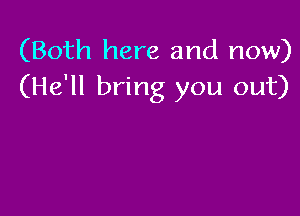 (Both here and now)
(He'll bring you out)